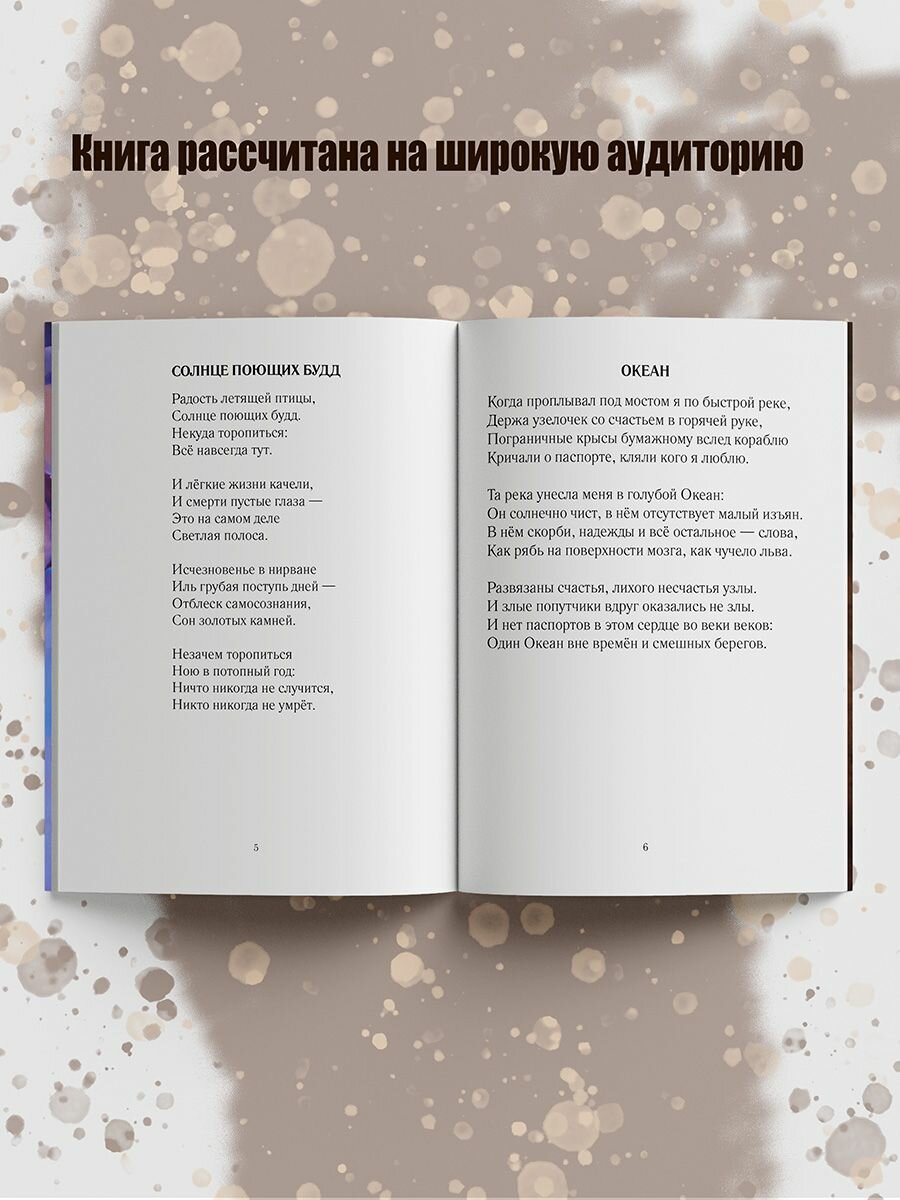 Книга рассчитана на широкую аудиторию

СОЛНЦЕ ПОЮЩИХ БУДД

Радость летящей птицы,
Солнце поющих будд.
Некуда торопиться:
Всё навсегда тут.

И лёгкие жизни качели,
И смерти пустые глаза —
Это на самом деле
Светлая полоса.

Исчезновенье в нирване
Иль грубая поступь дней —
Отблеск самосознания,
Сон золотых камней.

Незачем торопиться
Ною в потопный год:
Ничто никогда не случится,
Никто никогда не умрёт.

5

ОКЕАН

Когда проплывал под мостом я по быстрой реке,
Держа узелочек со счастьем в горячей руке,
Пограничные крысы бумажному вслед кораблю
Кричали о паспорте, кляли кого я люблю.

Та река унесла меня в голубой Океан:
Он солнечно чист, в нём отсутствует малый изъян.
В нём скорби, надежды и всё остальное — слова,
Как рябь на поверхности мозга, как чучело льва.

Развязаны счастья, лихого несчастья узлы.
И злые попутчики вдруг оказались не злы.
И нет паспортов в этом сердце во веки веков:
Один Океан вне времён и смешных берегов.

6